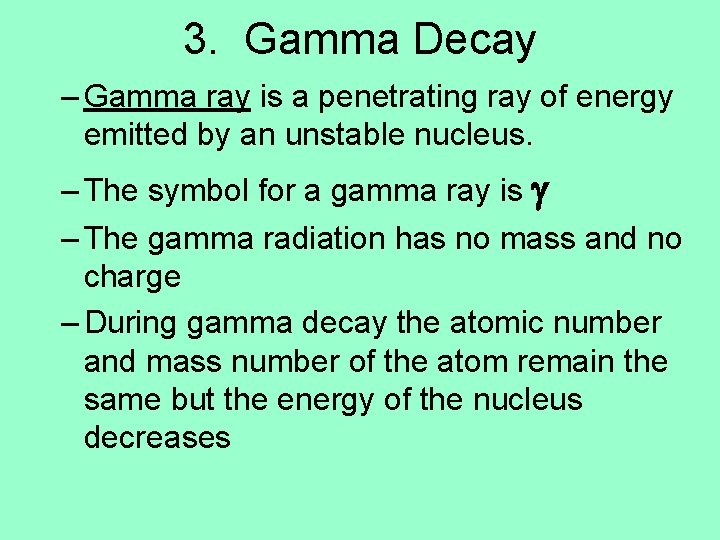 3. Gamma Decay

- Gamma ray is a penetrating ray of energy emitted by an unstable nucleus.

- The symbol for a gamma ray is $\gamma$

- The gamma radiation has no mass and no charge

- During gamma decay the atomic number and mass number of the atom remain the same but the energy of the nucleus decreases